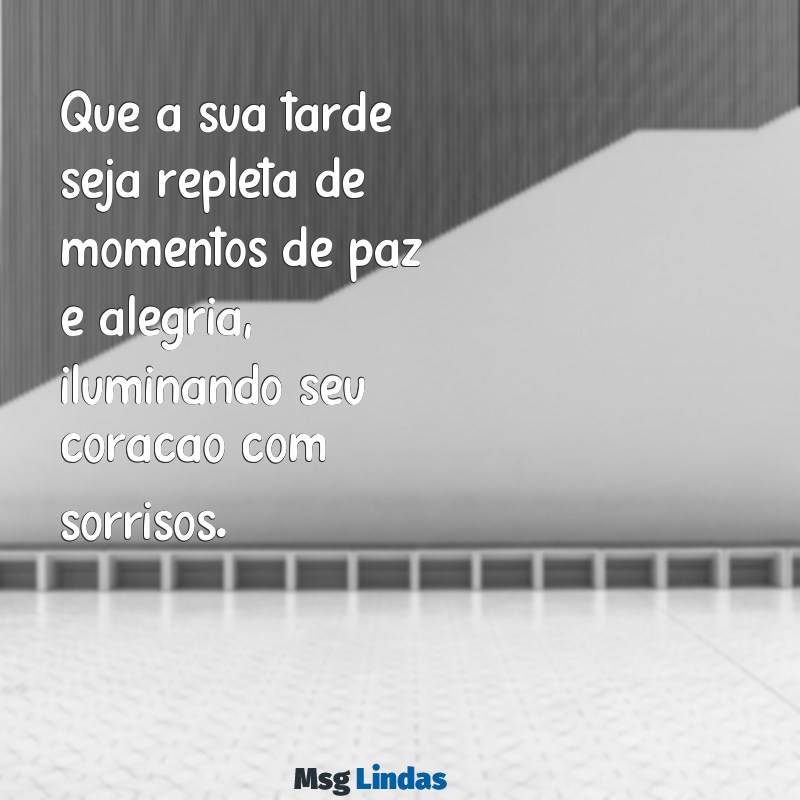 Que a sua tarde seja repleta de momentos de paz e alegria, iluminando seu coracao com sorrisos.

Msg Lindas